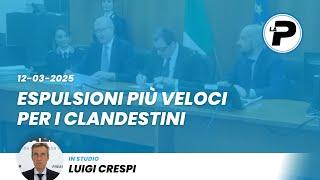 LA P

12-03-2025

ESPULSIONI PIÙ VELOCI PER I CLANDESTINI

IN STUDIO
LUIGI CRESPI